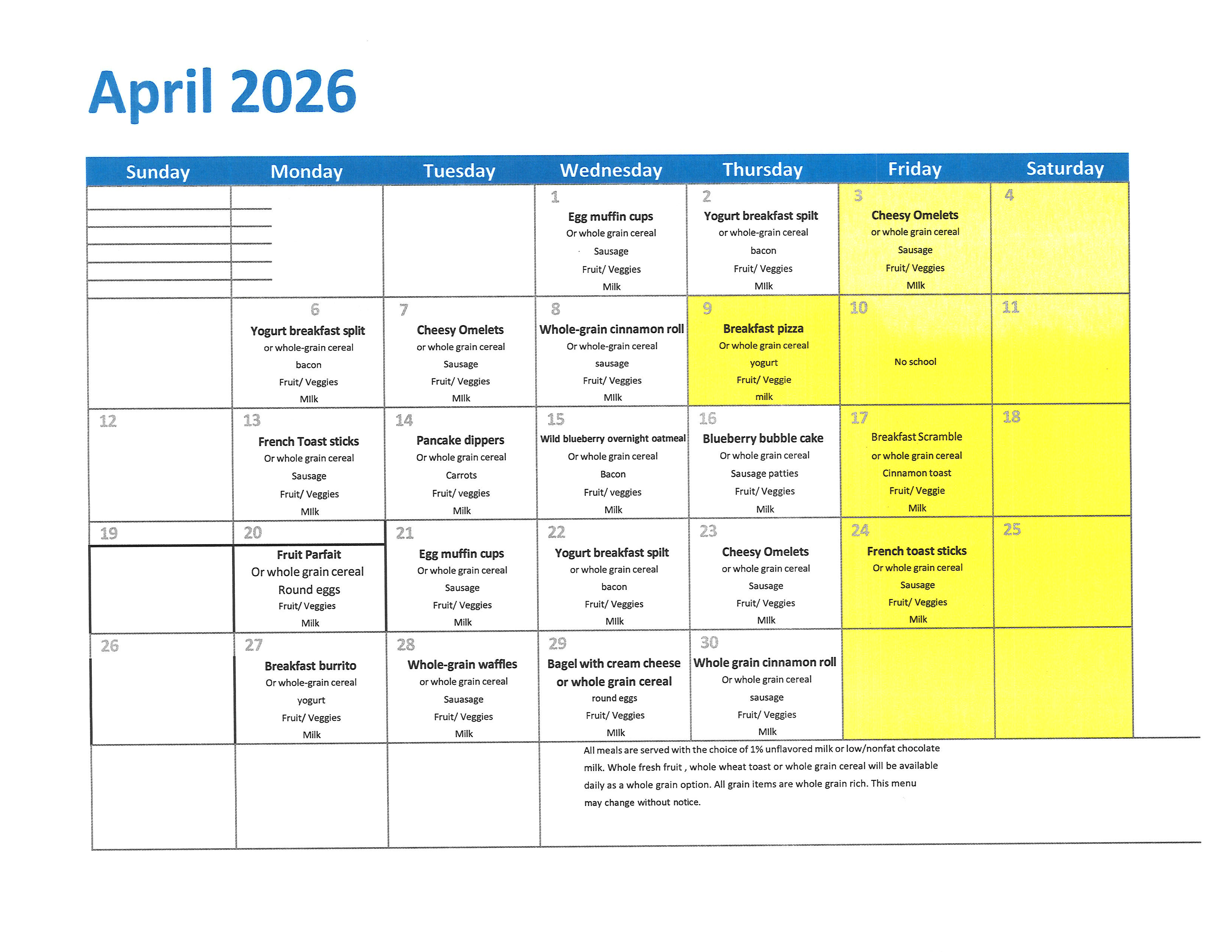 April 2026

| Sunday | Monday | Tuesday | Wednesday | Thursday | Friday | Saturday |
|---|---|---|---|---|---|---|
| | | | 1 Egg muffin cups Or whole grain cereal Sausage Fruit/ Veggies Milk | 2 Yogurt breakfast spilt or whole-grain cereal bacon Fruit/ Veggies MIlk | 3 Cheesy Omelets or whole grain cereal Sausage Fruit/ Veggies MIlk | 4 |
| | 6 Yogurt breakfast split or whole-grain cereal bacon Fruit/ Veggies MIlk | 7 Cheesy Omelets or whole grain cereal Sausage Fruit/ Veggies MIlk | 8 Whole-grain cinnamon roll Or whole-grain cereal sausage Fruit/ Veggies MIlk | 9 Breakfast pizza Or whole grain cereal yogurt Fruit/ Veggie milk | 10 No school | 11 |
| 12 | 13 French Toast sticks Or whole grain cereal Sausage Fruit/ Veggies MIlk | 14 Pancake dippers Or whole grain cereal Carrots Fruit/ veggies Milk | 15 Wild blueberry overnight oatmeal Or whole grain cereal Bacon Fruit/ veggies Milk | 16 Blueberry bubble cake Or whole grain cereal Sausage patties Fruit/ Veggies Milk | 17 Breakfast Scramble or whole grain cereal Cinnamon toast Fruit/ Veggie Milk | 18 |
| 19 | 20 Fruit Parfait Or whole grain cereal Round eggs Fruit/ Veggies Milk | 21 Egg muffin cups Or whole grain cereal Sausage Fruit/ Veggies Milk | 22 Yogurt breakfast spilt or whole grain cereal bacon Fruit/ Veggies MIlk | 23 Cheesy Omelets or whole grain cereal Sausage Fruit/ Veggies MIlk | 24 French toast sticks Or whole grain cereal Sausage Fruit/ Veggies Milk | 25 |
| 26 | 27 Breakfast burrito Or whole-grain cereal yogurt Fruit/ Veggies Milk | 28 Whole-grain waffles or whole grain cereal Sauasage Fruit/ Veggies Milk | 29 Bagel with cream cheese or whole grain cereal round eggs Fruit/ Veggies MIlk | 30 Whole grain cinnamon roll Or whole grain cereal sausage Fruit/ Veggies MIlk | | |

All meals are served with the choice of 1% unflavored milk or low/nonfat chocolate milk. Whole fresh fruit , whole wheat toast or whole grain cereal will be available daily as a whole grain option. All grain items are whole grain rich. This menu may change without notice.